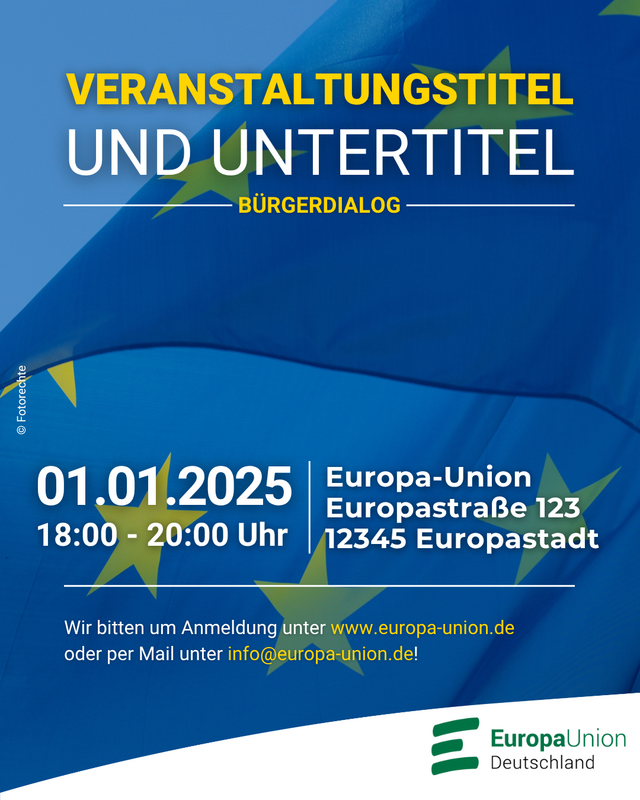 VERANSTALTUNGSTITEL
UND UNTERTITEL

BÜRGERDIALOG

© Fotorechte

01.01.2025
18:00 - 20:00 Uhr

Europa-Union
Europastraße 123
12345 Europastadt

Wir bitten um Anmeldung unter www.europa-union.de oder per Mail unter info@europa-union.de!

EuropaUnion
Deutschland